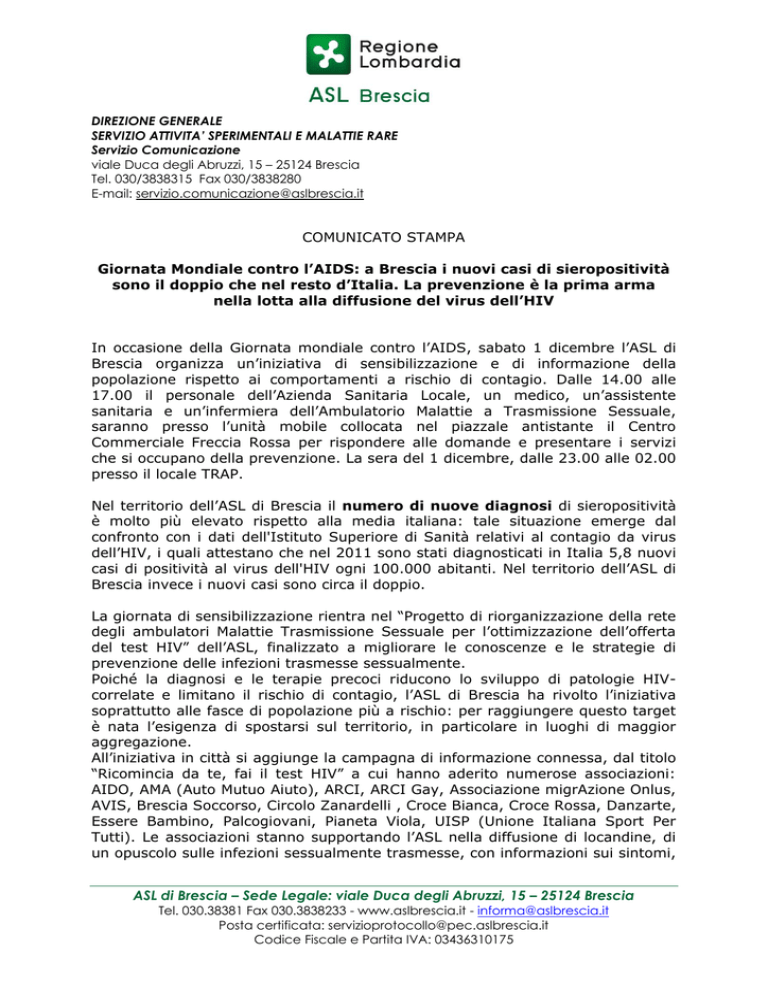 Regione Lombardia

ASL Brescia

DIREZIONE GENERALE
SERVIZIO ATTIVITA' SPERIMENTALI E MALATTIE RARE
Servizio Comunicazione
viale Duca degli Abruzzi, 15 – 25124 Brescia
Tel. 030/3838315 Fax 030/3838280
E-mail: servizio.comunicazione@aslbrescia.it

COMUNICATO STAMPA

Giornata Mondiale contro l'AIDS: a Brescia i nuovi casi di sieropositività sono il doppio che nel resto d'Italia. La prevenzione è la prima arma nella lotta alla diffusione del virus dell'HIV

In occasione della Giornata mondiale contro l'AIDS, sabato 1 dicembre l'ASL di Brescia organizza un'iniziativa di sensibilizzazione e di informazione della popolazione rispetto ai comportamenti a rischio di contagio. Dalle 14.00 alle 17.00 il personale dell'Azienda Sanitaria Locale, un medico, un'assistente sanitaria e un'infermiera dell'Ambulatorio Malattie a Trasmissione Sessuale, saranno presso l'unità mobile collocata nel piazzale antistante il Centro Commerciale Freccia Rossa per rispondere alle domande e presentare i servizi che si occupano della prevenzione. La sera del 1 dicembre, dalle 23.00 alle 02.00 presso il locale TRAP.

Nel territorio dell'ASL di Brescia il numero di nuove diagnosi di sieropositività è molto più elevato rispetto alla media italiana: tale situazione emerge dal confronto con i dati dell'Istituto Superiore di Sanità relativi al contagio da virus dell'HIV, i quali attestano che nel 2011 sono stati diagnosticati in Italia 5,8 nuovi casi di positività al virus dell'HIV ogni 100.000 abitanti. Nel territorio dell'ASL di Brescia invece i nuovi casi sono circa il doppio.

La giornata di sensibilizzazione rientra nel "Progetto di riorganizzazione della rete degli ambulatori Malattie Trasmissione Sessuale per l'ottimizzazione dell'offerta del test HIV" dell'ASL, finalizzato a migliorare le conoscenze e le strategie di prevenzione delle infezioni trasmesse sessualmente.
Poiché la diagnosi e le terapie precoci riducono lo sviluppo di patologie HIV-correlate e limitano il rischio di contagio, l'ASL di Brescia ha rivolto l'iniziativa soprattutto alle fasce di popolazione più a rischio: per raggiungere questo target è nata l'esigenza di spostarsi sul territorio, in particolare in luoghi di maggior aggregazione.
All'iniziativa in città si aggiunge la campagna di informazione connessa, dal titolo "Ricomincia da te, fai il test HIV" a cui hanno aderito numerose associazioni: AIDO, AMA (Auto Mutuo Aiuto), ARCI, ARCI Gay, Associazione migrAzione Onlus, AVIS, Brescia Soccorso, Circolo Zanardelli , Croce Bianca, Croce Rossa, Danzarte, Essere Bambino, Palcogiovani, Pianeta Viola, UISP (Unione Italiana Sport Per Tutti). Le associazioni stanno supportando l'ASL nella diffusione di locandine, di un opuscolo sulle infezioni sessualmente trasmesse, con informazioni sui sintomi,

ASL di Brescia – Sede Legale: viale Duca degli Abruzzi, 15 – 25124 Brescia
Tel. 030.38381 Fax 030.3838233 - www.aslbrescia.it - informa@aslbrescia.it
Posta certificata: servizioprotocollo@pec.aslbrescia.it
Codice Fiscale e Partita IVA: 03436310175